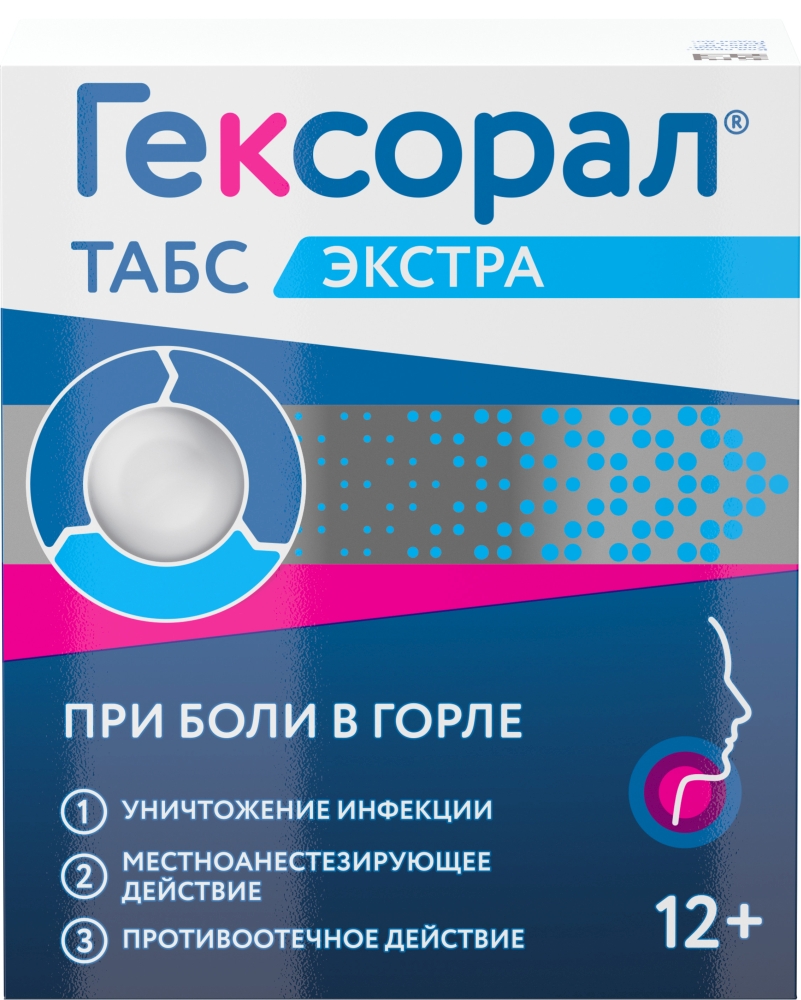 Гексорал®
ТАБС ЭКСТРА

ПРИ БОЛИ В ГОРЛЕ

1 УНИЧТОЖЕНИЕ ИНФЕКЦИИ

2 МЕСТНОАНЕСТЕЗИРУЮЩЕЕ ДЕЙСТВИЕ

3 ПРОТИВООТЕЧНОЕ ДЕЙСТВИЕ

12+